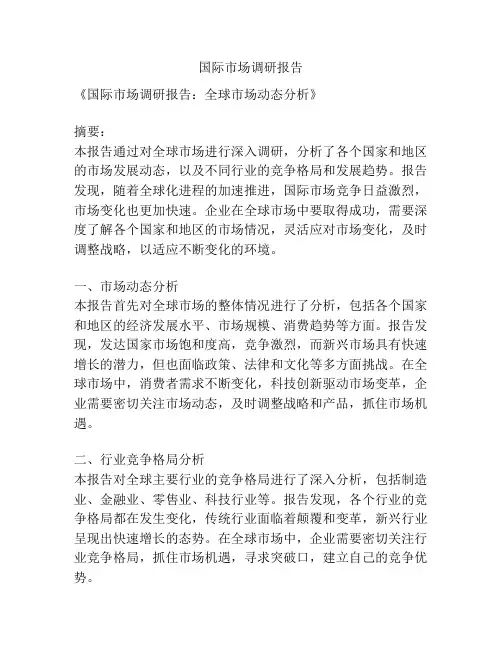 国际市场调研报告

《国际市场调研报告：全球市场动态分析》

摘要：
本报告通过对全球市场进行深入调研，分析了各个国家和地区的市场发展动态，以及不同行业的竞争格局和发展趋势。报告发现，随着全球化进程的加速推进，国际市场竞争日益激烈，市场变化也更加快速。企业在全球市场中要取得成功，需要深度了解各个国家和地区的市场情况，灵活应对市场变化，及时调整战略，以适应不断变化的环境。

一、市场动态分析
本报告首先对全球市场的整体情况进行了分析，包括各个国家和地区的经济发展水平、市场规模、消费趋势等方面。报告发现，发达国家市场饱和度高，竞争激烈，而新兴市场具有快速增长的潜力，但也面临政策、法律和文化等多方面挑战。在全球市场中，消费者需求不断变化，科技创新驱动市场变革，企业需要密切关注市场动态，及时调整战略和产品，抓住市场机遇。

二、行业竞争格局分析
本报告对全球主要行业的竞争格局进行了深入分析，包括制造业、金融业、零售业、科技行业等。报告发现，各个行业的竞争格局都在发生变化，传统行业面临着颠覆和变革，新兴行业呈现出快速增长的态势。在全球市场中，企业需要密切关注行业竞争格局，抓住市场机遇，寻求突破口，建立自己的竞争优势。